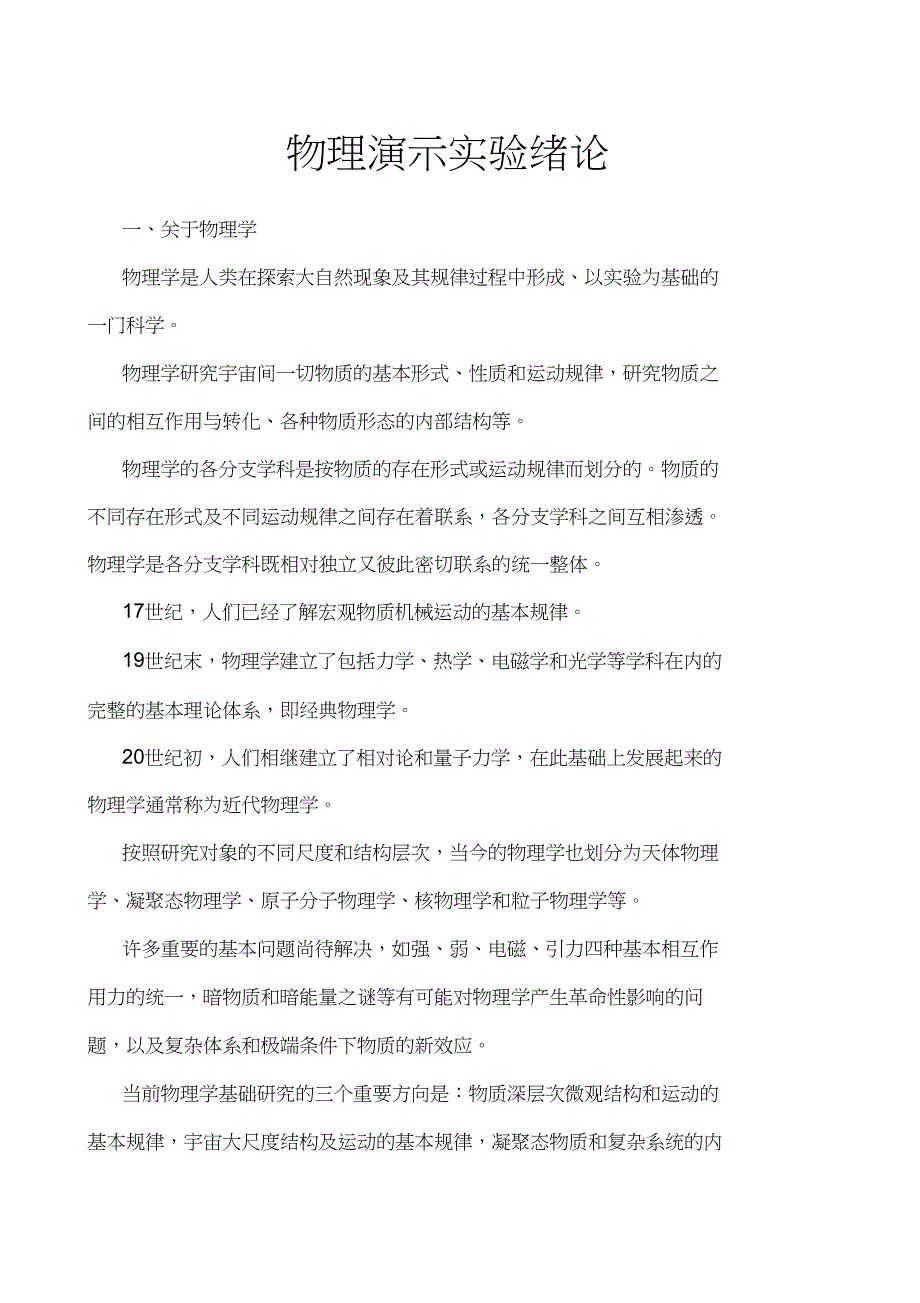 物理演示实验绪论

一、关于物理学

物理学是人类在探索大自然现象及其规律过程中形成、以实验为基础的一门科学。

物理学研究宇宙间一切物质的基本形式、性质和运动规律，研究物质之间的相互作用与转化、各种物质形态的内部结构等。

物理学的各分支学科是按物质的存在形式或运动规律而划分的。物质的不同存在形式及不同运动规律之间存在着联系，各分支学科之间互相渗透。物理学是各分支学科既相对独立又彼此密切联系的统一整体。

17世纪，人们已经了解宏观物质机械运动的基本规律。

19世纪末，物理学建立了包括力学、热学、电磁学和光学等学科在内的完整的基本理论体系，即经典物理学。

20世纪初，人们相继建立了相对论和量子力学，在此基础上发展起来的物理学通常称为近代物理学。

按照研究对象的不同尺度和结构层次，当今的物理学也划分为天体物理学、凝聚态物理学、原子分子物理学、核物理学和粒子物理学等。

许多重要的基本问题尚待解决，如强、弱、电磁、引力四种基本相互作用力的统一，暗物质和暗能量之谜等有可能对物理学产生革命性影响的问题，以及复杂体系和极端条件下物质的新效应。

当前物理学基础研究的三个重要方向是：物质深层次微观结构和运动的基本规律，宇宙大尺度结构及运动的基本规律，凝聚态物质和复杂系统的内